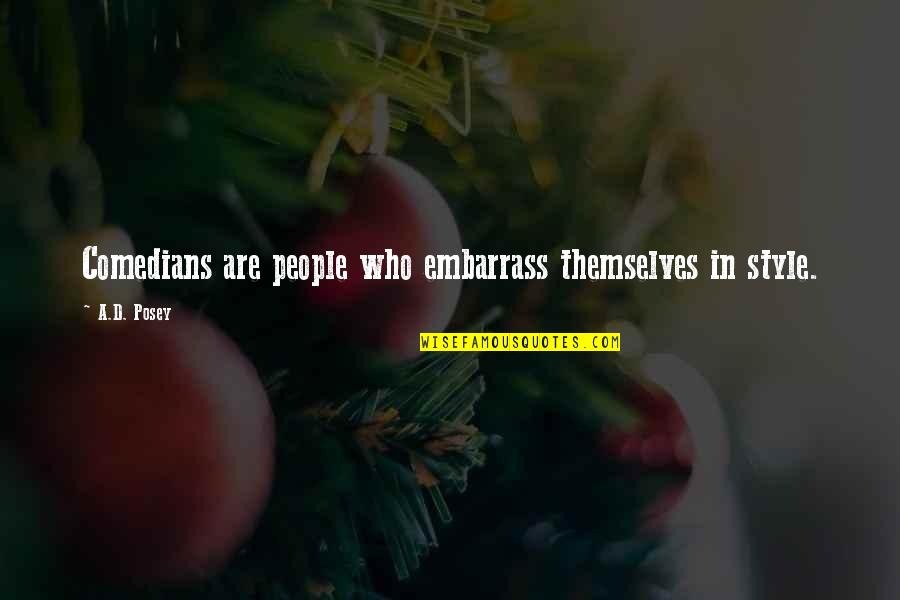 Comedians are people who embarrass themselves in style.

~ A.D. Posey

WISEFAMOUSQUOTES.COM